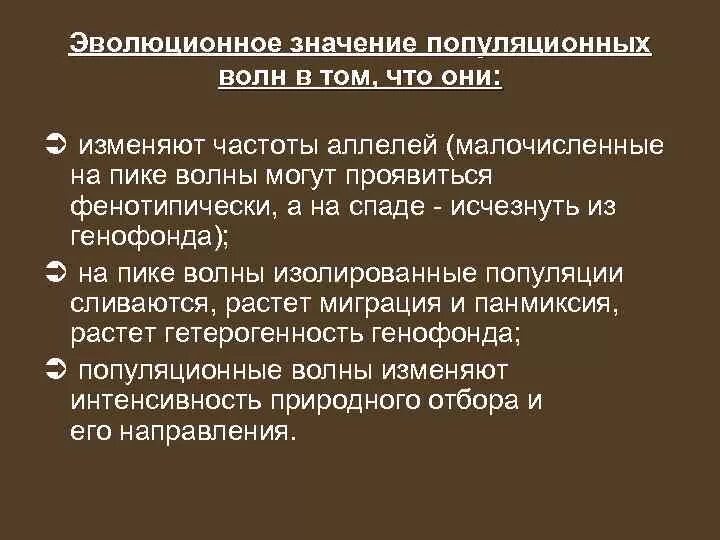 Эволюционное значение популяционных волн в том, что они:

➲ изменяют частоты аллелей (малочисленные на пике волны могут проявиться фенотипически, а на спаде - исчезнуть из генофонда);

➲ на пике волны изолированные популяции сливаются, растет миграция и панмиксия, растет гетерогенность генофонда;

➲ популяционные волны изменяют интенсивность природного отбора и его направления.